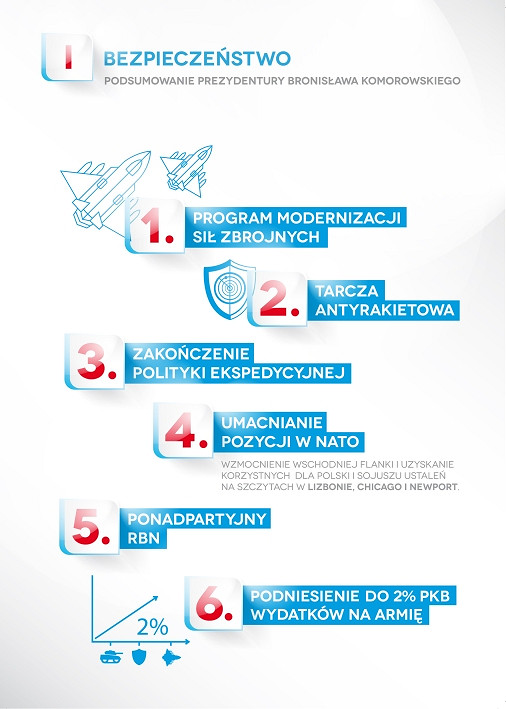 I BEZPIECZEŃSTWO
PODSUMOWANIE PREZYDENTURY BRONISŁAWA KOMOROWSKIEGO

1. PROGRAM MODERNIZACJI SIŁ ZBROJNYCH

2. TARCZA ANTYRAKIETOWA

3. ZAKOŃCZENIE POLITYKI EKSPEDYCYJNEJ

4. UMACNIANIE POZYCJI W NATO

WZMOCNIENIE WSCHODNIEJ FLANKI I UZYSKANIE KORZYSTNYCH DLA POLSKI I SOJUSZU USTALEŃ NA SZCZYTACH W LIZBONIE, CHICAGO I NEWPORT.

5. PONADPARTYJNY RBN

2%

6. PODNIESIENIE DO 2% PKB WYDATKÓW NA ARMIĘ